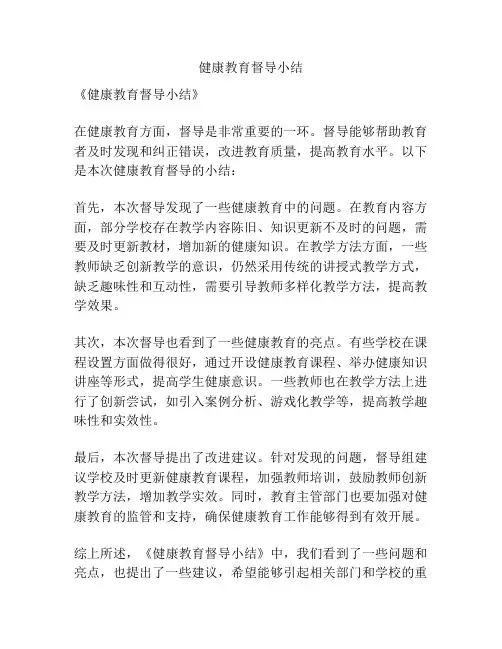 健康教育督导小结

《健康教育督导小结》

在健康教育方面，督导是非常重要的一环。督导能够帮助教育者及时发现和纠正错误，改进教育质量，提高教育水平。以下是本次健康教育督导的小结：

首先，本次督导发现了一些健康教育中的问题。在教育内容方面，部分学校存在教学内容陈旧、知识更新不及时的问题，需要及时更新教材，增加新的健康知识。在教学方法方面，一些教师缺乏创新教学的意识，仍然采用传统的讲授式教学方式，缺乏趣味性和互动性，需要引导教师多样化教学方法，提高教学效果。

其次，本次督导也看到了一些健康教育的亮点。有些学校在课程设置方面做得很好，通过开设健康教育课程、举办健康知识讲座等形式，提高学生健康意识。一些教师也在教学方法上进行了创新尝试，如引入案例分析、游戏化教学等，提高教学趣味性和实效性。

最后，本次督导提出了改进建议。针对发现的问题，督导组建议学校及时更新健康教育课程，加强教师培训，鼓励教师创新教学方法，增加教学实效。同时，教育主管部门也要加强对健康教育的监管和支持，确保健康教育工作能够得到有效开展。

综上所述，《健康教育督导小结》中，我们看到了一些问题和亮点，也提出了一些建议，希望能够引起相关部门和学校的重